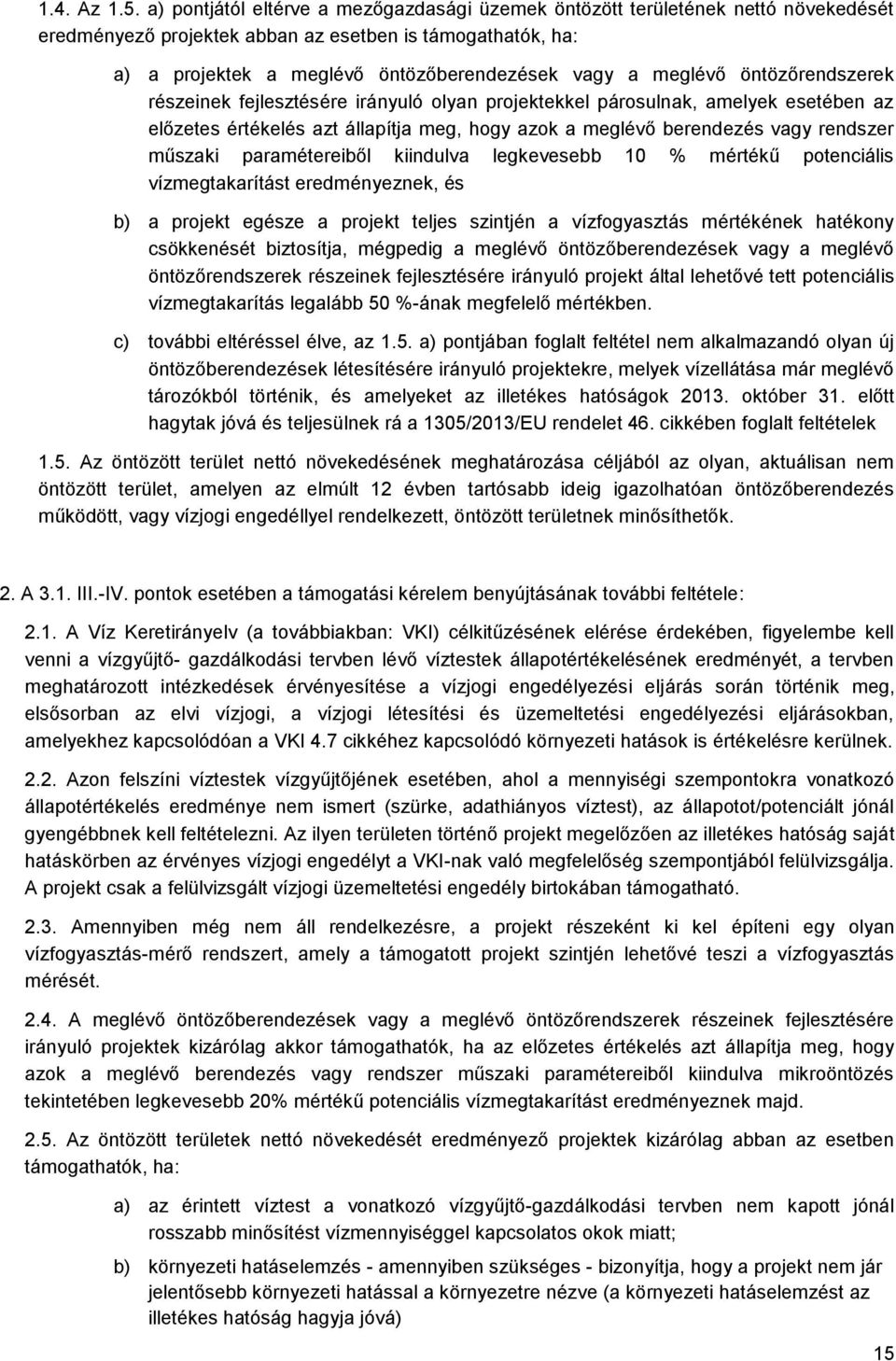 1.4. Az 1.5. a) pontjától eltérve a mezőgazdasági üzemek öntözött területének nettó növekedését eredményező projektek abban az esetben is támogathatók, ha:

a) a projektek a meglévő öntözőberendezések vagy a meglévő öntözőrendszerek részeinek fejlesztésére irányuló olyan projektekkel párosulnak, amelyek esetében az előzetes értékelés azt állapítja meg, hogy azok a meglévő berendezés vagy rendszer műszaki paramétereiből kiindulva legkevesebb 10 % mértékű potenciális vízmegtakarítást eredményeznek, és

b) a projekt egésze a projekt teljes szintjén a vízfogyasztás mértékének hatékony csökkenését biztosítja, mégpedig a meglévő öntözőberendezések vagy a meglévő öntözőrendszerek részeinek fejlesztésére irányuló projekt által lehetővé tett potenciális vízmegtakarítás legalább 50 %-ának megfelelő mértékben.

c) további eltéréssel élve, az 1.5. a) pontjában foglalt feltétel nem alkalmazandó olyan új öntözőberendezések létesítésére irányuló projektekre, melyek vízellátása már meglévő tározókból történik, és amelyeket az illetékes hatóságok 2013. október 31. előtt hagytak jóvá és teljesülnek rá a 1305/2013/EU rendelet 46. cikkében foglalt feltételek

1.5. Az öntözött terület nettó növekedésének meghatározása céljából az olyan, aktuálisan nem öntözött terület, amelyen az elmúlt 12 évben tartósabb ideig igazolhatóan öntözőberendezés működött, vagy vízjogi engedéllyel rendelkezett, öntözött területnek minősíthetők.

2. A 3.1. III.-IV. pontok esetében a támogatási kérelem benyújtásának további feltétele:

2.1. A Víz Keretirányelv (a továbbiakban: VKI) célkitűzésének elérése érdekében, figyelembe kell venni a vízgyűjtő- gazdálkodási tervben lévő víztestek állapotértékelésének eredményét, a tervben meghatározott intézkedések érvényesítése a vízjogi engedélyezési eljárás során történik meg, elsősorban az elvi vízjogi, a vízjogi létesítési és üzemeltetési engedélyezési eljárásokban, amelyekhez kapcsolódóan a VKI 4.7 cikkéhez kapcsolódó környezeti hatások is értékelésre kerülnek.

2.2. Azon felszíni víztestek vízgyűjtőjének esetében, ahol a mennyiségi szempontokra vonatkozó állapotértékelés eredménye nem ismert (szürke, adathiányos víztest), az állapotot/potenciált jónál gyengébbnek kell feltételezni. Az ilyen területen történő projekt megelőzően az illetékes hatóság saját hatáskörben az érvényes vízjogi engedélyt a VKI-nak való megfelelőség szempontjából felülvizsgálja. A projekt csak a felülvizsgált vízjogi üzemeltetési engedély birtokában támogatható.

2.3. Amennyiben még nem áll rendelkezésre, a projekt részeként ki kel építeni egy olyan vízfogyasztás-mérő rendszert, amely a támogatott projekt szintjén lehetővé teszi a vízfogyasztás mérését.

2.4. A meglévő öntözőberendezések vagy a meglévő öntözőrendszerek részeinek fejlesztésére irányuló projektek kizárólag akkor támogathatók, ha az előzetes értékelés azt állapítja meg, hogy azok a meglévő berendezés vagy rendszer műszaki paramétereiből kiindulva mikroöntözés tekintetében legkevesebb 20% mértékű potenciális vízmegtakarítást eredményeznek majd.

2.5. Az öntözött területek nettó növekedését eredményező projektek kizárólag abban az esetben támogathatók, ha:

a) az érintett víztest a vonatkozó vízgyűjtő-gazdálkodási tervben nem kapott jónál rosszabb minősítést vízmennyiséggel kapcsolatos okok miatt;

b) környezeti hatáselemzés - amennyiben szükséges - bizonyítja, hogy a projekt nem jár jelentősebb környezeti hatással a környezetre nézve (a környezeti hatáselemzést az illetékes hatóság hagyja jóvá)

15